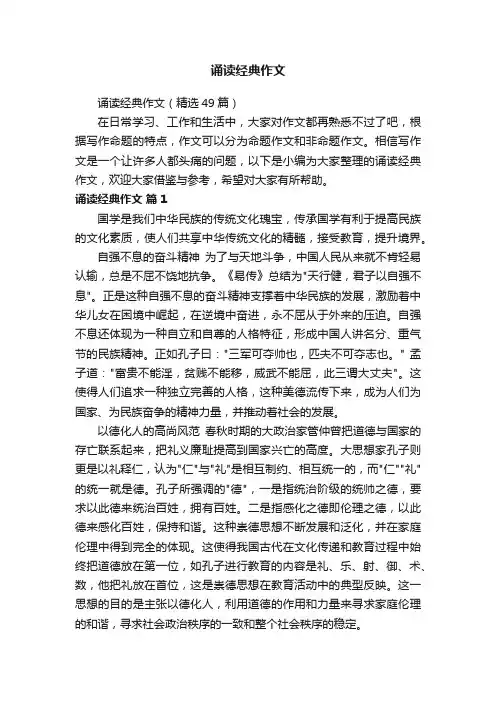 诵读经典作文

诵读经典作文（精选49篇）

在日常学习、工作和生活中，大家对作文都再熟悉不过了吧，根据写作命题的特点，作文可以分为命题作文和非命题作文。相信写作文是一个让许多人都头痛的问题，以下是小编为大家整理的诵读经典作文，欢迎大家借鉴与参考，希望对大家有所帮助。

诵读经典作文 篇1

国学是我们中华民族的传统文化瑰宝，传承国学有利于提高民族的文化素质，使人们共享中华传统文化的精髓，接受教育，提升境界。

自强不息的奋斗精神 为了与天地斗争，中国人民从来就不肯轻易认输，总是不屈不饶地抗争。《易传》总结为"天行健，君子以自强不息"。正是这种自强不息的奋斗精神支撑着中华民族的发展，激励着中华儿女在困境中崛起，在逆境中奋进，永不屈从于外来的压迫。自强不息还体现为一种自立和自尊的人格特征，形成中国人讲名分、重气节的民族精神。正如孔子曰："三军可夺帅也，匹夫不可夺志也。" 孟子道："富贵不能淫，贫贱不能移，威武不能屈，此三谓大丈夫"。这使得人们追求一种独立完善的人格，这种美德流传下来，成为人们为国家、为民族奋争的精神力量，并推动着社会的发展。

以德化人的高尚风范 春秋时期的大政治家管仲曾把道德与国家的存亡联系起来，把礼义廉耻提高到国家兴亡的高度。大思想家孔子则更是以礼释仁，认为"仁"与"礼"是相互制约、相互统一的，而"仁""礼"的统一就是德。孔子所强调的"德"，一是指统治阶级的统帅之德，要求以此德来统治百姓，拥有百姓。二是指感化之德即伦理之德，以此德来感化百姓，保持和谐。这种崇德思想不断发展和泛化，并在家庭伦理中得到完全的体现。这使得我国古代在文化传递和教育过程中始终把道德放在第一位，如孔子进行教育的内容是礼、乐、射、御、术、数，他把礼放在首位，这是崇德思想在教育活动中的典型反映。这一思想的目的是主张以德化人，利用道德的作用和力量来寻求家庭伦理的和谐，寻求社会政治秩序的一致和整个社会秩序的稳定。